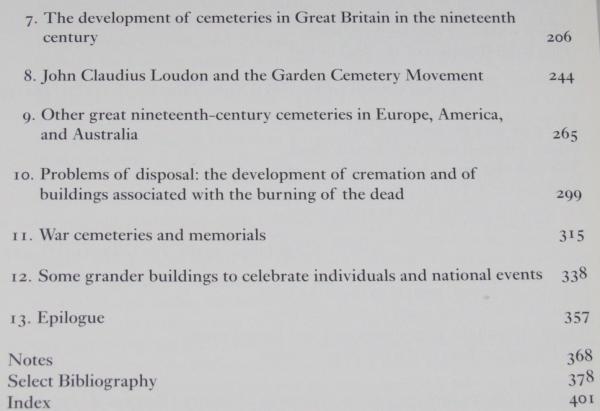 7. The development of cemeteries in Great Britain in the nineteenth century 206

8. John Claudius Loudon and the Garden Cemetery Movement 244

9. Other great nineteenth-century cemeteries in Europe, America, and Australia 265

10. Problems of disposal: the development of cremation and of buildings associated with the burning of the dead 299

11. War cemeteries and memorials 315

12. Some grander buildings to celebrate individuals and national events 338

13. Epilogue 357

Notes 368
Select Bibliography 378
Index 401